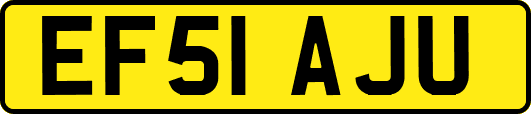 EF51 AJU